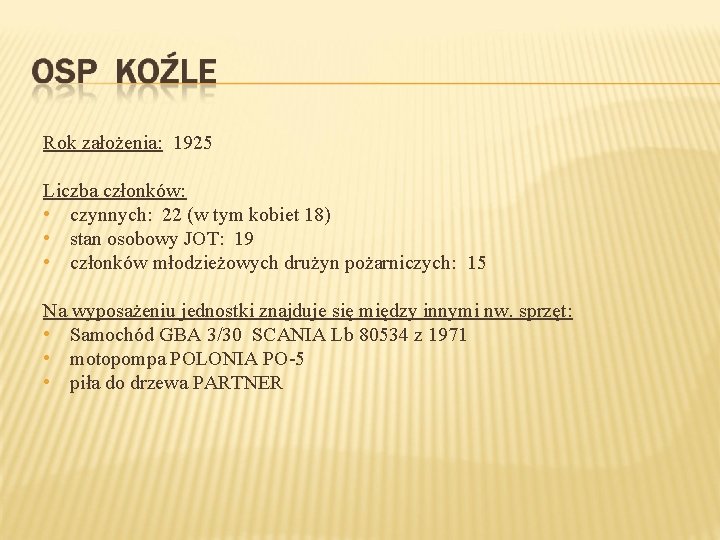 OSP KOŹLE

Rok założenia: 1925

Liczba członków:
• czynnych: 22 (w tym kobiet 18)
• stan osobowy JOT: 19
• członków młodzieżowych drużyn pożarniczych: 15

Na wyposażeniu jednostki znajduje się między innymi nw. sprzęt:
• Samochód GBA 3/30 SCANIA Lb 80534 z 1971
• motopompa POLONIA PO-5
• piła do drzewa PARTNER